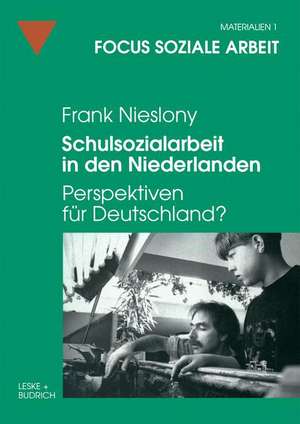 MATERIALIEN 1

FOCUS SOZIALE ARBEIT

Frank Nieslony

Schulsozialarbeit in den Niederlanden

Perspektiven für Deutschland?

LESKE + BUDRICH